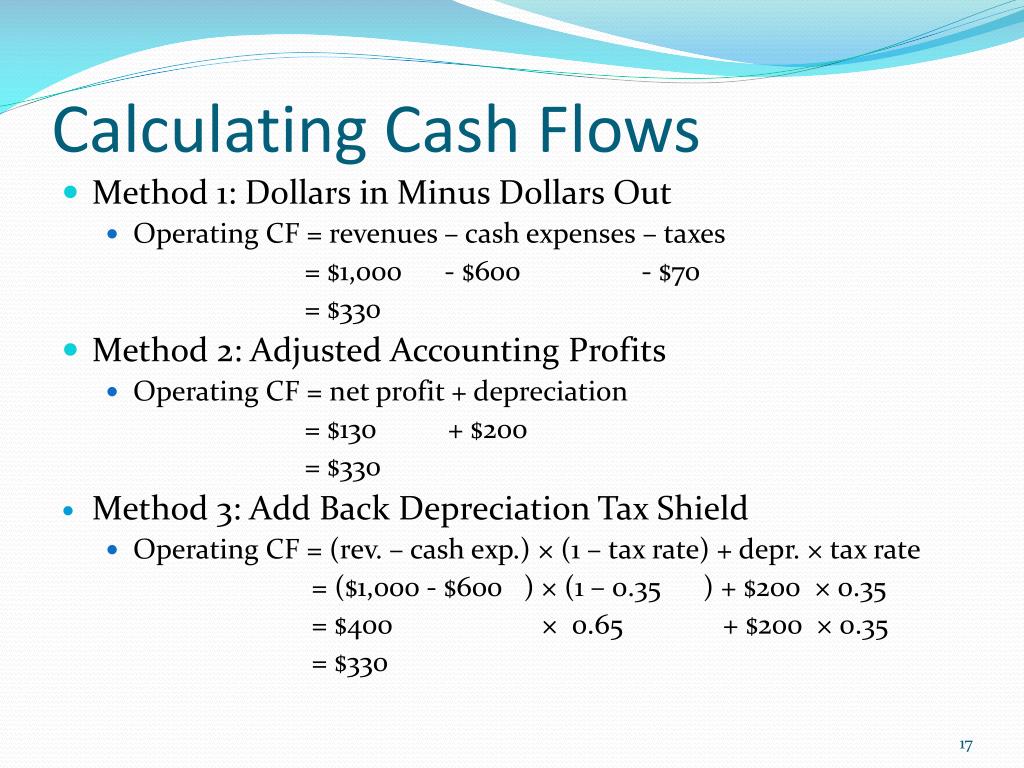 Calculating Cash Flows

Method 1: Dollars in Minus Dollars Out

Operating CF = revenues – cash expenses – taxes
= \$1,000 - \$600 - \$70
= \$330

Method 2: Adjusted Accounting Profits

Operating CF = net profit + depreciation
= \$130 + \$200
= \$330

Method 3: Add Back Depreciation Tax Shield

Operating CF = (rev. – cash exp.) × (1 – tax rate) + depr. × tax rate
= (\$1,000 - \$600 ) × (1 – 0.35 ) + \$200 × 0.35
= \$400 × 0.65 + \$200 × 0.35
= \$330

17